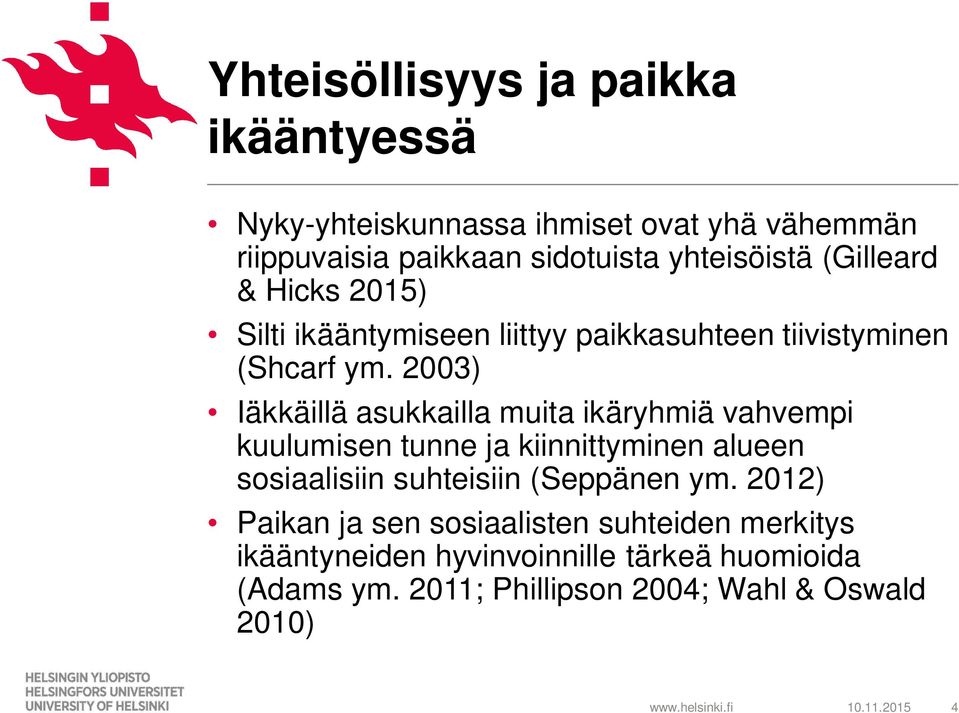 Yhteisöllisyys ja paikka ikääntyessä

• Nyky-yhteiskunnassa ihmiset ovat yhä vähemmän riippuvaisia paikkaan sidotuista yhteisöistä (Gilleard & Hicks 2015)

• Silti ikääntymiseen liittyy paikkasuhteen tiivistyminen (Shcarf ym. 2003)

• Iäkkäillä asukkailla muita ikäryhmiä vahvempi kuulumisen tunne ja kiinnittyminen alueen sosiaalisiin suhteisiin (Seppänen ym. 2012)

• Paikan ja sen sosiaalisten suhteiden merkitys ikääntyneiden hyvinvoinnille tärkeä huomioida (Adams ym. 2011; Phillipson 2004; Wahl & Oswald 2010)

HELSINGIN YLIOPISTO
HELSINGFORS UNIVERSITET
UNIVERSITY OF HELSINKI

www.helsinki.fi 10.11.2015 4